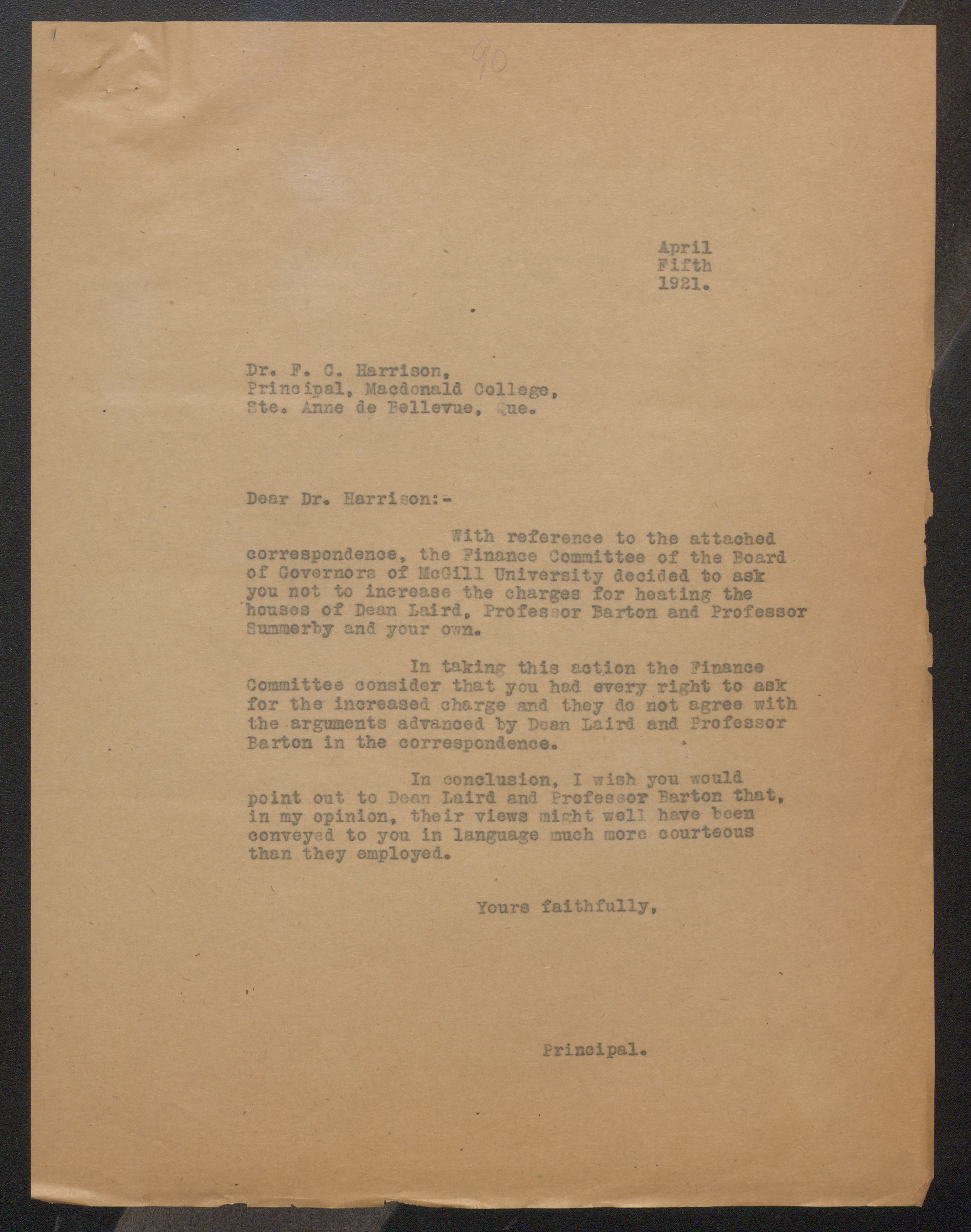 90

April
Fifth
1921.

Dr. F. C. Harrison,
Principal, Macdonald College,
Ste. Anne de Bellevue, Que.

Dear Dr. Harrison:-

With reference to the attached correspondence, the Finance Committee of the Board of Governors of McGill University decided to ask you not to increase the charges for heating the houses of Dean Laird, Professor Barton and Professor Summerby and your own.

In taking this action the Finance Committee consider that you had every right to ask for the increased charge and they do not agree with the arguments advanced by Dean Laird and Professor Barton in the correspondence.

In conclusion, I wish you would point out to Dean Laird and Professor Barton that, in my opinion, their views might well have been conveyed to you in language much more courteous than they employed.

Yours faithfully,

Principal.